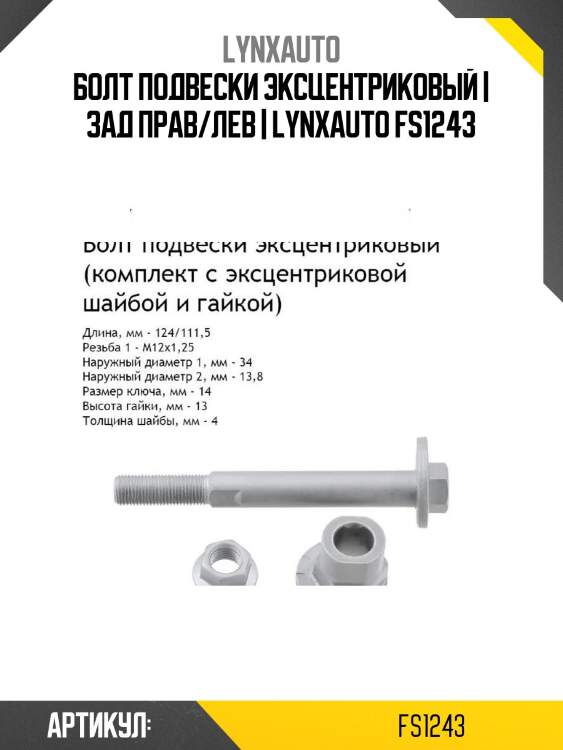 LYNXAUTO

БОЛТ ПОДВЕСКИ ЭКСЦЕНТРИКОВЫЙ | ЗАД ПРАВ/ЛЕВ | LYNXAUTO FS1243

Болт подвески эксцентриковый (комплект с эксцентриковой шайбой и гайкой)

Длина, мм - 124/111,5
Резьба 1 - M12x1,25
Наружный диаметр 1, мм - 34
Наружный диаметр 2, мм - 13,8
Размер ключа, мм - 14
Высота гайки, мм - 13
Толщина шайбы, мм - 4

АРТИКУЛ:
FS1243